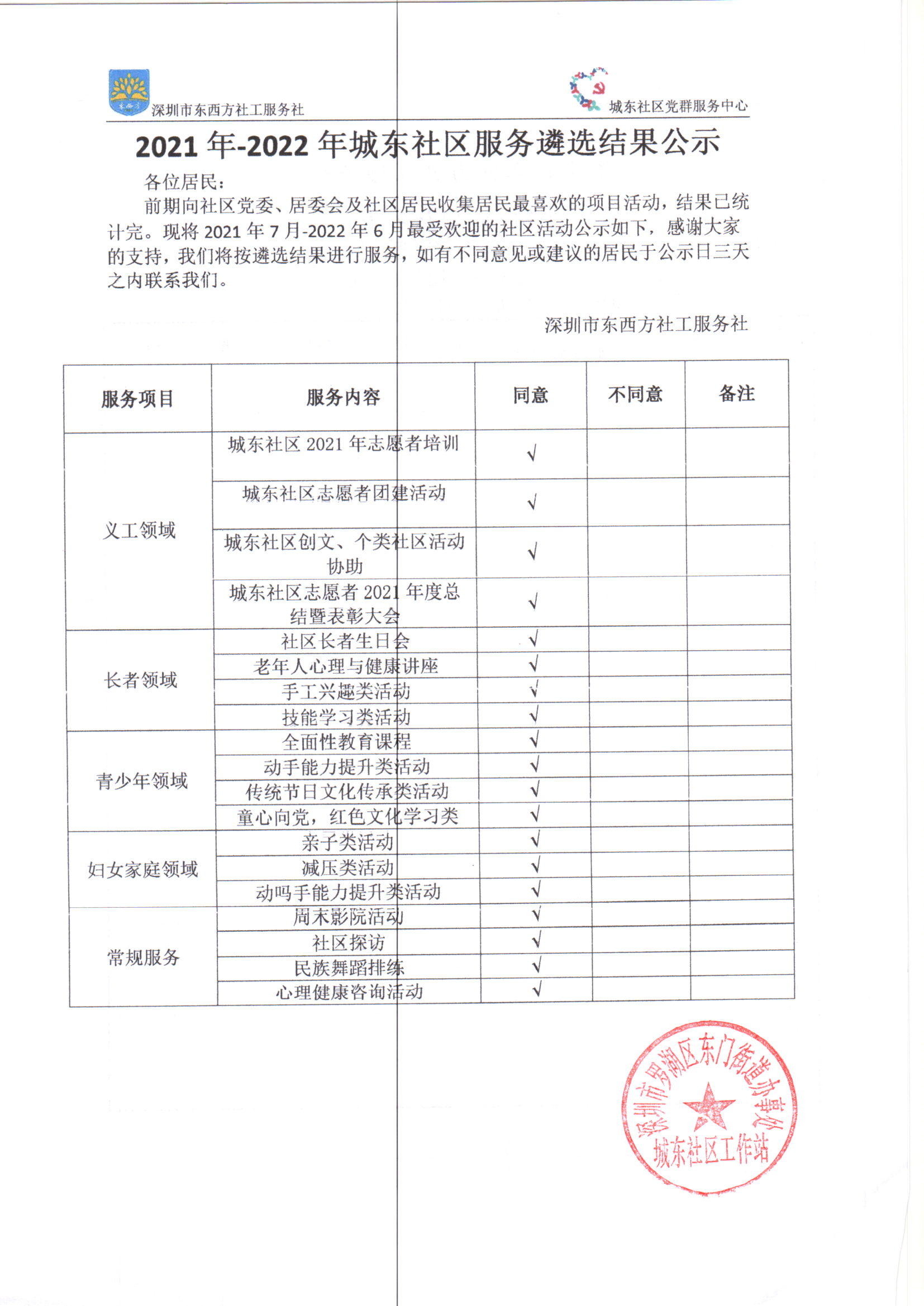 深圳市东西方社工服务社

城东社区党群服务中心

2021 年-2022 年城东社区服务遴选结果公示

各位居民：

前期向社区党委、居委会及社区居民收集居民最喜欢的项目活动，结果已统计完。现将 2021 年 7 月-2022 年 6 月最受欢迎的社区活动公示如下，感谢大家的支持，我们将按遴选结果进行服务，如有不同意见或建议的居民于公示日三天之内联系我们。

深圳市东西方社工服务社

| 服务项目 | 服务内容 | 同意 | 不同意 | 备注 |
|---|---|---|---|---|
| 义工领域 | 城东社区 2021 年志愿者培训 | √ | | |
| | 城东社区志愿者团建活动 | √ | | |
| | 城东社区创文、个类社区活动协助 | √ | | |
| | 城东社区志愿者 2021 年度总结暨表彰大会 | √ | | |
| 长者领域 | 社区长者生日会 | √ | | |
| | 老年人心理与健康讲座 | √ | | |
| | 手工兴趣类活动 | √ | | |
| | 技能学习类活动 | √ | | |
| 青少年领域 | 全面性教育课程 | √ | | |
| | 动手能力提升类活动 | √ | | |
| | 传统节日文化传承类活动 | √ | | |
| | 童心向党，红色文化学习类 | √ | | |
| 妇女家庭领域 | 亲子类活动 | √ | | |
| | 减压类活动 | √ | | |
| | 动吗手能力提升类活动 | √ | | |
| 常规服务 | 周末影院活动 | √ | | |
| | 社区探访 | √ | | |
| | 民族舞蹈排练 | √ | | |
| | 心理健康咨询活动 | √ | | |

深圳市罗湖区东门街道办事处
城东社区工作站